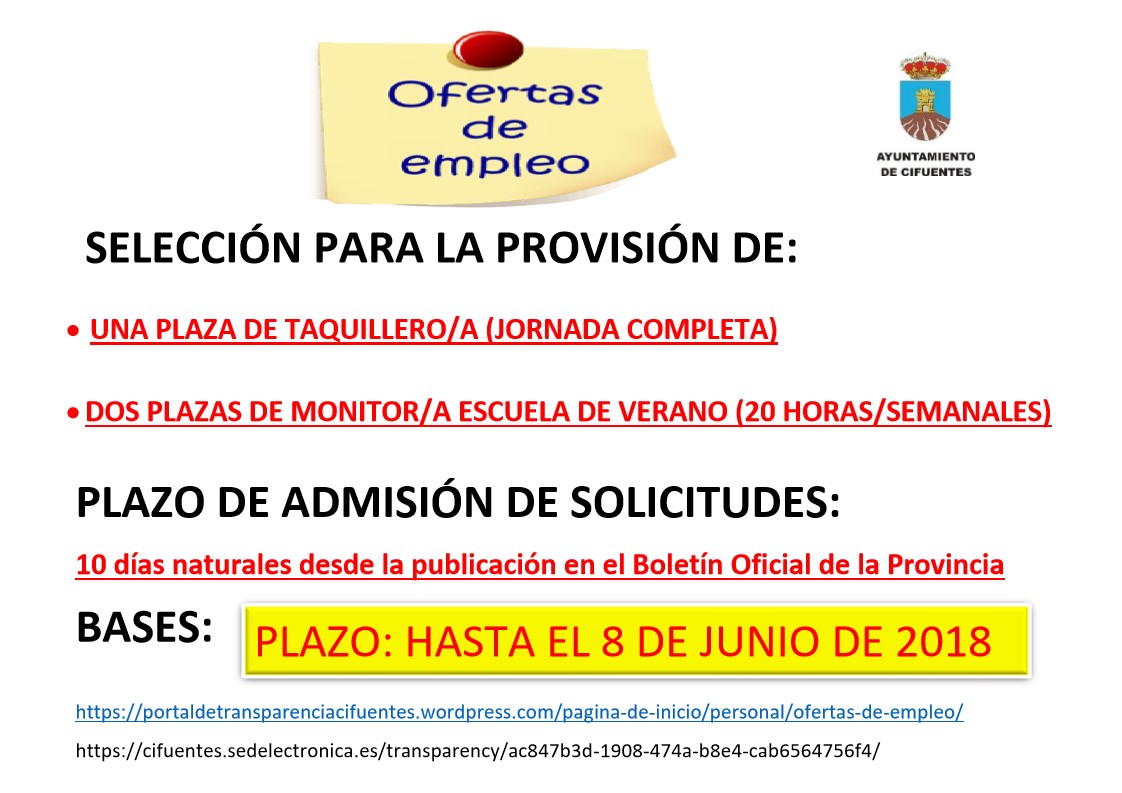 Ofertas de empleo

AYUNTAMIENTO DE CIFUENTES

SELECCIÓN PARA LA PROVISIÓN DE:

• UNA PLAZA DE TAQUILLERO/A (JORNADA COMPLETA)

• DOS PLAZAS DE MONITOR/A ESCUELA DE VERANO (20 HORAS/SEMANALES)

PLAZO DE ADMISIÓN DE SOLICITUDES:

10 días naturales desde la publicación en el Boletín Oficial de la Provincia

BASES:

PLAZO: HASTA EL 8 DE JUNIO DE 2018

https://portaldetransparenciacifuentes.wordpress.com/pagina-de-inicio/personal/ofertas-de-empleo/

https://cifuentes.sedelectronica.es/transparency/ac847b3d-1908-474a-b8e4-cab6564756f4/